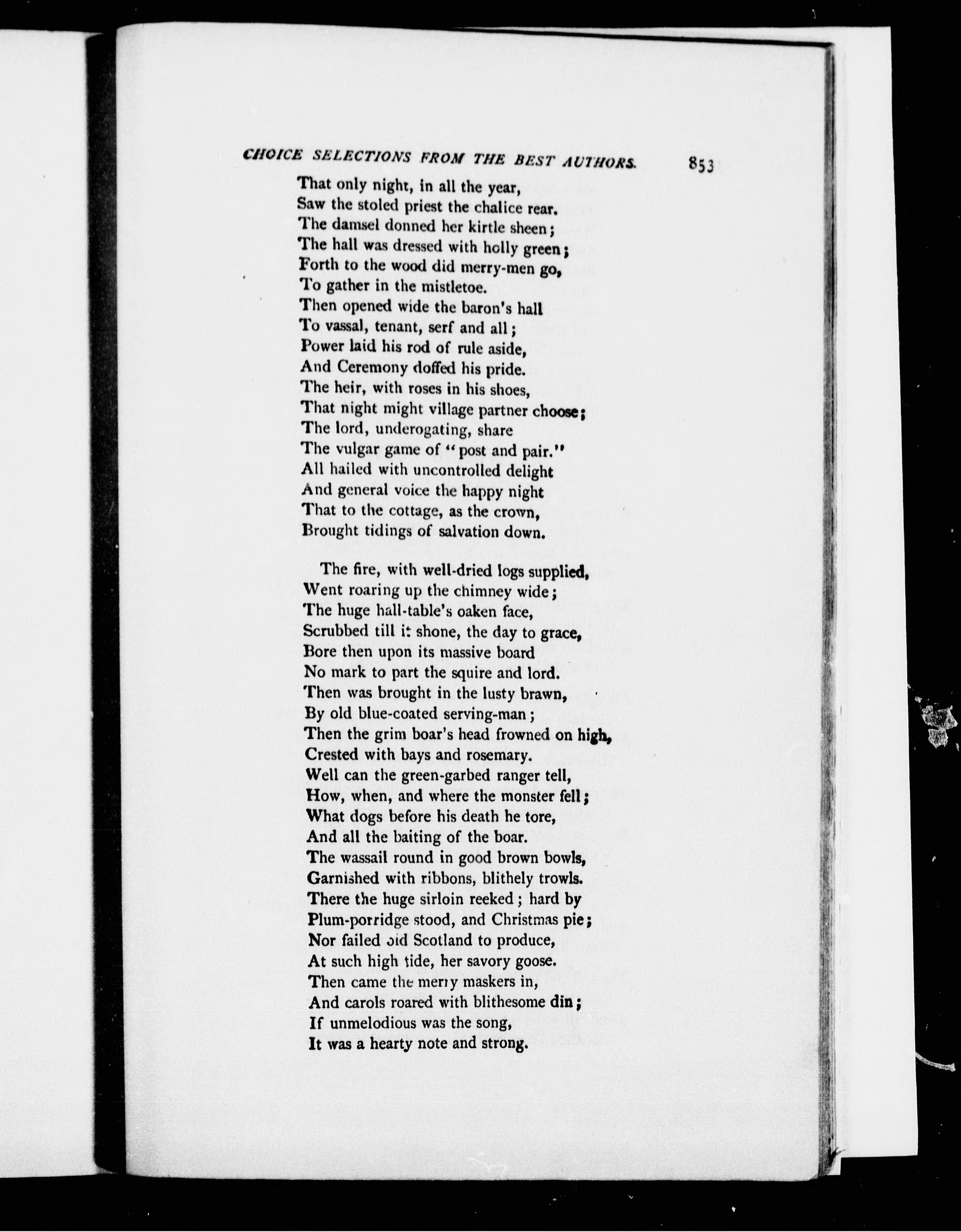 CHOICE SELECTIONS FROM THE BEST AUTHORS. 853

That only night, in all the year,
Saw the stoled priest the chalice rear.
The damsel donned her kirtle sheen;
The hall was dressed with holly green;
Forth to the wood did merry-men go,
To gather in the mistletoe.
Then opened wide the baron's hall
To vassal, tenant, serf and all;
Power laid his rod of rule aside,
And Ceremony doffed his pride.
The heir, with roses in his shoes,
That night might village partner choose;
The lord, underogating, share
The vulgar game of "post and pair."
All hailed with uncontrolled delight
And general voice the happy night
That to the cottage, as the crown,
Brought tidings of salvation down.

The fire, with well-dried logs supplied,
Went roaring up the chimney wide;
The huge hall-table's oaken face,
Scrubbed till it shone, the day to grace,
Bore then upon its massive board
No mark to part the squire and lord.
Then was brought in the lusty brawn,
By old blue-coated serving-man;
Then the grim boar's head frowned on high,
Crested with bays and rosemary.
Well can the green-garbed ranger tell,
How, when, and where the monster fell;
What dogs before his death he tore,
And all the baiting of the boar.
The wassail round in good brown bowls,
Garnished with ribbons, blithely trowls.
There the huge sirloin reeked; hard by
Plum-porridge stood, and Christmas pie;
Nor failed old Scotland to produce,
At such high tide, her savory goose.
Then came the merry maskers in,
And carols roared with blithesome din;
If unmelodious was the song,
It was a hearty note and strong.